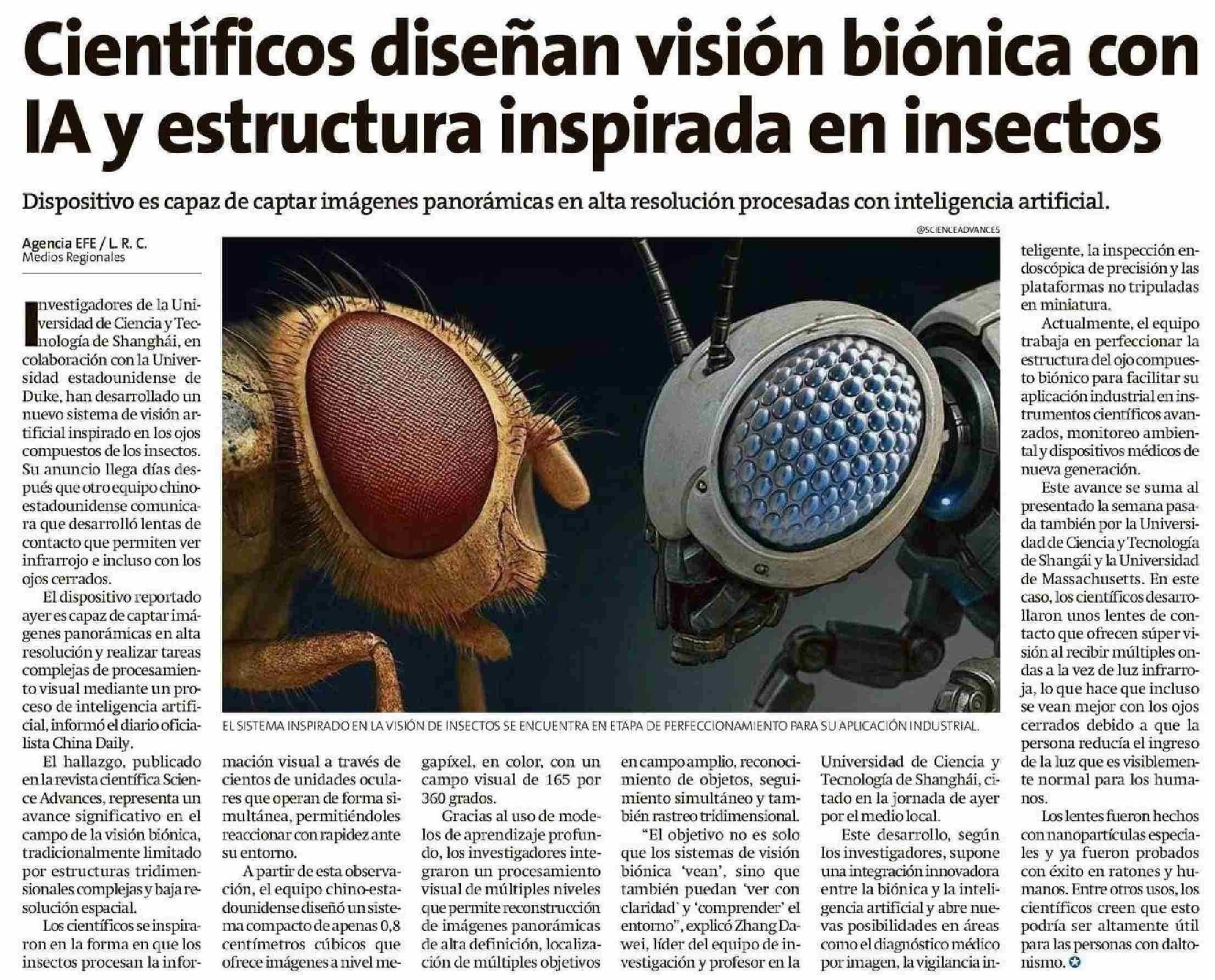 Científicos diseñan visión biónica con IA y estructura inspirada en insectos

Dispositivo es capaz de captar imágenes panorámicas en alta resolución procesadas con inteligencia artificial.

Agencia EFE / L. R. C.
Medios Regionales

Investigadores de la Universidad de Ciencia y Tecnología de Shanghái, en colaboración con la Universidad estadounidense de Duke, han desarrollado un nuevo sistema de visión artificial inspirado en los ojos compuestos de los insectos. Su anuncio llega días después que otro equipo chino-estadounidense comunicara que desarrolló lentas de contacto que permiten ver infrarrojo e incluso con los ojos cerrados.

El dispositivo reportado ayer es capaz de captar imágenes panorámicas en alta resolución y realizar tareas complejas de procesamiento visual mediante un proceso de inteligencia artificial, informó el diario oficialista China Daily.

El hallazgo, publicado en la revista científica Science Advances, representa un avance significativo en el campo de la visión biónica, tradicionalmente limitado por estructuras tridimensionales complejas y baja resolución espacial.

Los científicos se inspiraron en la forma en que los insectos procesan la información visual a través de cientos de unidades oculares que operan de forma simultánea, permitiéndoles reaccionar con rapidez ante su entorno.

A partir de esta observación, el equipo chino-estadounidense diseñó un sistema compacto de apenas 0,8 centímetros cúbicos que ofrece imágenes a nivel megapíxel, en color, con un campo visual de 165 por 360 grados.

Gracias al uso de modelos de aprendizaje profundo, los investigadores integraron un procesamiento visual de múltiples niveles que permite reconstrucción de imágenes panorámicas de alta definición, localización de múltiples objetivos en campo amplio, reconocimiento de objetos, seguimiento simultáneo y también rastreo tridimensional.

"El objetivo no es solo que los sistemas de visión biónica 'vean', sino que también puedan 'ver con claridad' y 'comprender' el entorno", explicó Zhang Dawei, líder del equipo de investigación y profesor en la Universidad de Ciencia y Tecnología de Shanghái, citado en la jornada de ayer por el medio local.

Este desarrollo, según los investigadores, supone una integración innovadora entre la biónica y la inteligencia artificial y abre nuevas posibilidades en áreas como el diagnóstico médico por imagen, la vigilancia inteligente, la inspección endoscópica de precisión y las plataformas no tripuladas en miniatura.

Actualmente, el equipo trabaja en perfeccionar la estructura del ojo compuesto biónico para facilitar su aplicación industrial en instrumentos científicos avanzados, monitoreo ambiental y dispositivos médicos de nueva generación.

Este avance se suma al presentado la semana pasada también por la Universidad de Ciencia y Tecnología de Shangái y la Universidad de Massachusetts. En este caso, los científicos desarrollaron unos lentes de contacto que ofrecen súper visión al recibir múltiples ondas a la vez de luz infrarroja, lo que hace que incluso se vean mejor con los ojos cerrados debido a que la persona reducía el ingreso de la luz que es visiblemente normal para los humanos.

Los lentes fueron hechos con nanopartículas especiales y ya fueron probados con éxito en ratones y humanos. Entre otros usos, los científicos creen que esto podría ser altamente útil para las personas con daltonismo.

@SCIENCEADVANCES

EL SISTEMA INSPIRADO EN LA VISIÓN DE INSECTOS SE ENCUENTRA EN ETAPA DE PERFECCIONAMIENTO PARA SU APLICACIÓN INDUSTRIAL.